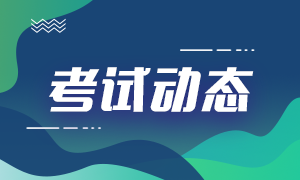 考试动态